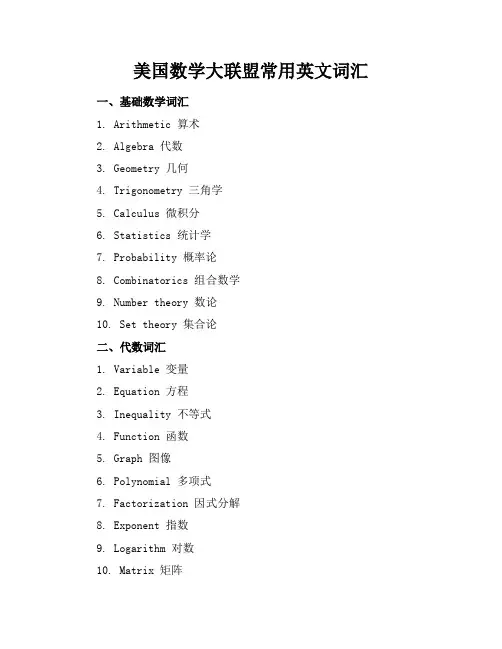 美国数学大联盟常用英文词汇

一、基础数学词汇

1. Arithmetic 算术

2. Algebra 代数

3. Geometry 几何

4. Trigonometry 三角学

5. Calculus 微积分

6. Statistics 统计学

7. Probability 概率论

8. Combinatorics 组合数学

9. Number theory 数论

10. Set theory 集合论

二、代数词汇

1. Variable 变量

2. Equation 方程

3. Inequality 不等式

4. Function 函数

5. Graph 图像

6. Polynomial 多项式

7. Factorization 因式分解

8. Exponent 指数

9. Logarithm 对数

10. Matrix 矩阵